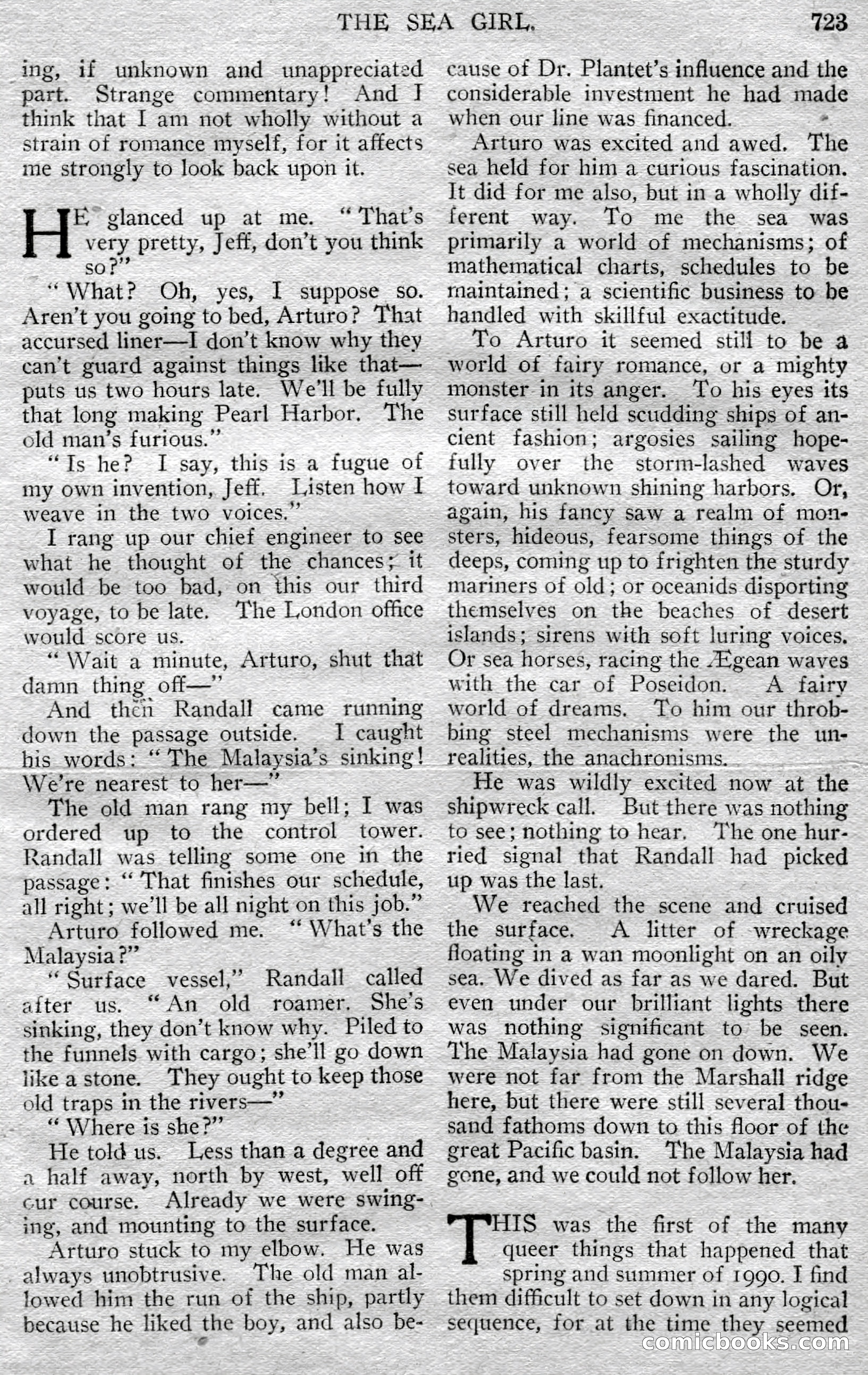 THE SEA GIRL. 723

ing, if unknown and unappreciated part. Strange commentary! And I think that I am not wholly without a strain of romance myself, for it affects me strongly to look back upon it.

HE glanced up at me. "That's very pretty, Jeff, don't you think so?"

"What? Oh, yes, I suppose so. Aren't you going to bed, Arturo? That accursed liner—I don't know why they can't guard against things like that—puts us two hours late. We'll be fully that long making Pearl Harbor. The old man's furious."

"Is he? I say, this is a fugue of my own invention, Jeff. Listen how I weave in the two voices."

I rang up our chief engineer to see what he thought of the chances; it would be too bad, on this our third voyage, to be late. The London office would score us.

"Wait a minute, Arturo, shut that damn thing off—"

And then Randall came running down the passage outside. I caught his words: "The Malaysia's sinking! We're nearest to her—"

The old man rang my bell; I was ordered up to the control tower. Randall was telling some one in the passage: "That finishes our schedule, all right; we'll be all night on this job."

Arturo followed me. "What's the Malaysia?"

"Surface vessel," Randall called after us. "An old roamer. She's sinking, they don't know why. Piled to the funnels with cargo; she'll go down like a stone. They ought to keep those old traps in the rivers—"

"Where is she?"

He told us. Less than a degree and a half away, north by west, well off our course. Already we were swinging, and mounting to the surface.

Arturo stuck to my elbow. He was always unobtrusive. The old man allowed him the run of the ship, partly because he liked the boy, and also because of Dr. Plantet's influence and the considerable investment he had made when our line was financed.

Arturo was excited and awed. The sea held for him a curious fascination. It did for me also, but in a wholly different way. To me the sea was primarily a world of mechanisms; of mathematical charts, schedules to be maintained; a scientific business to be handled with skillful exactitude.

To Arturo it seemed still to be a world of fairy romance, or a mighty monster in its anger. To his eyes its surface still held scudding ships of ancient fashion; argosies sailing hopefully over the storm-lashed waves toward unknown shining harbors. Or, again, his fancy saw a realm of monsters, hideous, fearsome things of the deeps, coming up to frighten the sturdy mariners of old; or oceanids disporting themselves on the beaches of desert islands; sirens with soft luring voices. Or sea horses, racing the Ægean waves with the car of Poseidon. A fairy world of dreams. To him our throbbing steel mechanisms were the unrealities, the anachronisms.

He was wildly excited now at the shipwreck call. But there was nothing to see; nothing to hear. The one hurried signal that Randall had picked up was the last.

We reached the scene and cruised the surface. A litter of wreckage floating in a wan moonlight on an oily sea. We dived as far as we dared. But even under our brilliant lights there was nothing significant to be seen. The Malaysia had gone on down. We were not far from the Marshall ridge here, but there were still several thousand fathoms down to this floor of the great Pacific basin. The Malaysia had gone, and we could not follow her.

THIS was the first of the many queer things that happened that spring and summer of 1990. I find them difficult to set down in any logical sequence, for at the time they seemed

comicbooks.com